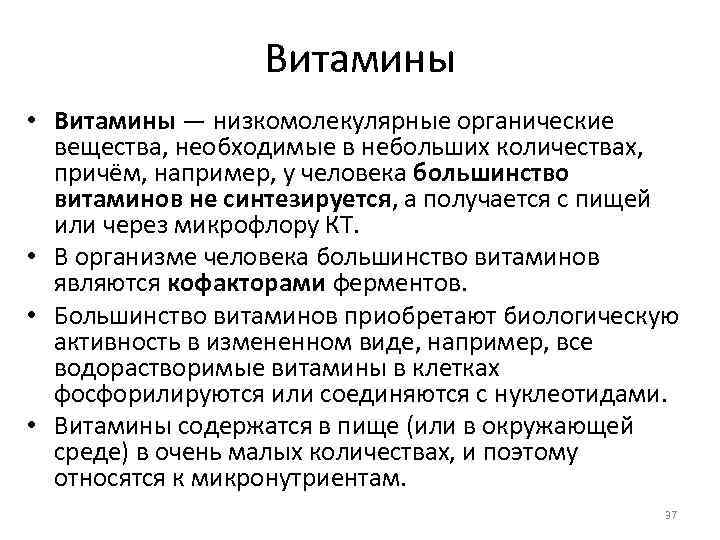 Витамины

• Витамины — низкомолекулярные органические вещества, необходимые в небольших количествах, причём, например, у человека большинство витаминов не синтезируется, а получается с пищей или через микрофлору КТ.
• В организме человека большинство витаминов являются кофакторами ферментов.
• Большинство витаминов приобретают биологическую активность в измененном виде, например, все водорастворимые витамины в клетках фосфорилируются или соединяются с нуклеотидами.
• Витамины содержатся в пище (или в окружающей среде) в очень малых количествах, и поэтому относятся к микронутриентам.

37